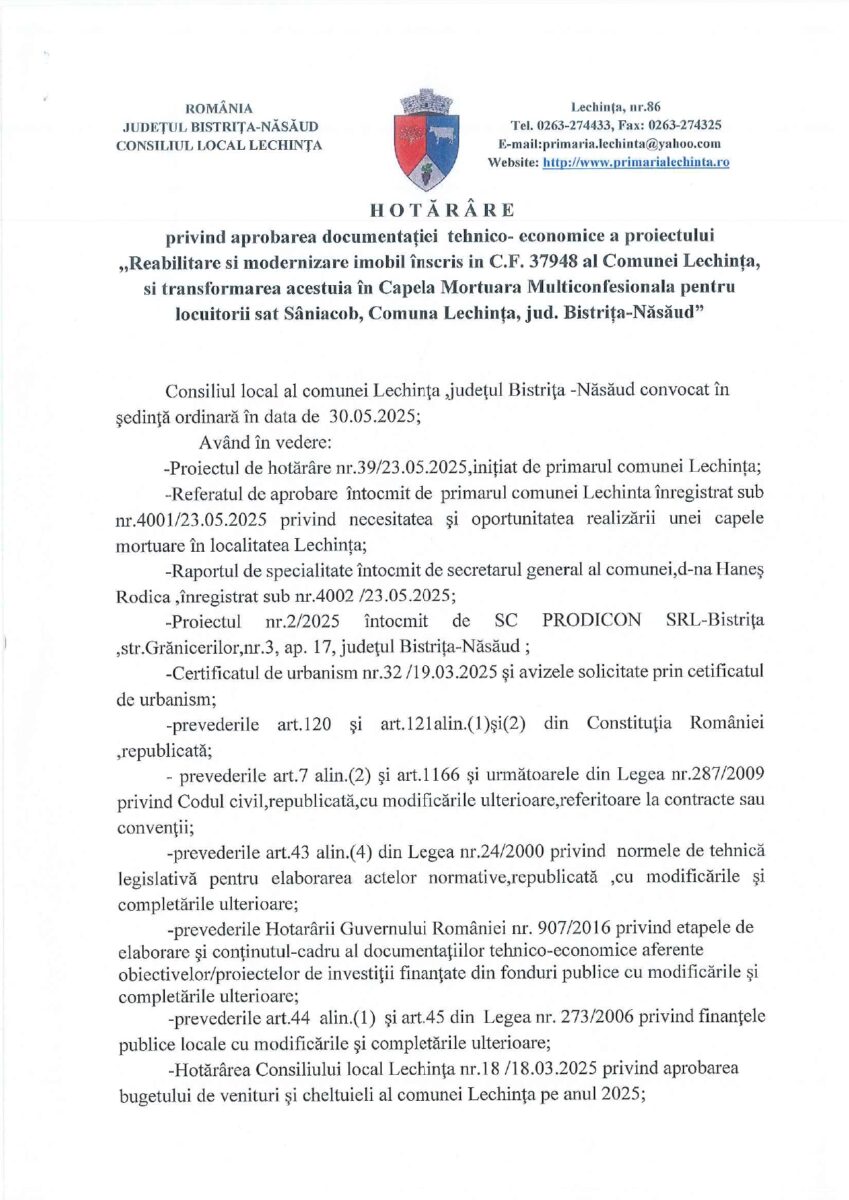 ROMÂNIA
JUDEȚUL BISTRIȚA-NĂSĂUD
CONSILIUL LOCAL LECHINȚA

Lechința, nr.86
Tel. 0263-274433, Fax: 0263-274325
E-mail:primaria.lechinta@yahoo.com
Website: http://www.primarialechinta.ro

HOTĂRÂRE

privind aprobarea documentației tehnico- economice a proiectului „Reabilitare si modernizare imobil înscris in C.F. 37948 al Comunei Lechința, si transformarea acestuia în Capela Mortuara Multiconfesionala pentru locuitorii sat Sâniacob, Comuna Lechința, jud. Bistrița-Năsăud”

Consiliul local al comunei Lechința ,județul Bistrița -Năsăud convocat în ședință ordinară în data de 30.05.2025;

Având în vedere:

-Proiectul de hotărâre nr.39/23.05.2025,inițiat de primarul comunei Lechința;

-Referatul de aprobare întocmit de primarul comunei Lechinta înregistrat sub nr.4001/23.05.2025 privind necesitatea și oportunitatea realizării unei capele mortuare în localitatea Lechința;

-Raportul de specialitate întocmit de secretarul general al comunei,d-na Haneș Rodica ,înregistrat sub nr.4002 /23.05.2025;

-Proiectul nr.2/2025 întocmit de SC PRODICON SRL-Bistrița ,str.Grănicerilor,nr.3, ap. 17, județul Bistrița-Năsăud ;

-Certificatul de urbanism nr.32 /19.03.2025 și avizele solicitate prin cetificatul de urbanism;

-prevederile art.120 și art.121alin.(1)și(2) din Constituția României ,republicată;

- prevederile art.7 alin.(2) și art.1166 și următoarele din Legea nr.287/2009 privind Codul civil,republicată,cu modificările ulterioare,referitoare la contracte sau convenții;

-prevederile art.43 alin.(4) din Legea nr.24/2000 privind normele de tehnică legislativă pentru elaborarea actelor normative,republicată ,cu modificările și completările ulterioare;

-prevederile Hotarârii Guvernului României nr. 907/2016 privind etapele de elaborare și conținutul-cadru al documentațiilor tehnico-economice aferente obiectivelor/proiectelor de investiții finanțate din fonduri publice cu modificările și completările ulterioare;

-prevederile art.44 alin.(1) și art.45 din Legea nr. 273/2006 privind finanțele publice locale cu modificările și completările ulterioare;

-Hotărârea Consiliului local Lechința nr.18 /18.03.2025 privind aprobarea bugetului de venituri și cheltuieli al comunei Lechința pe anul 2025;